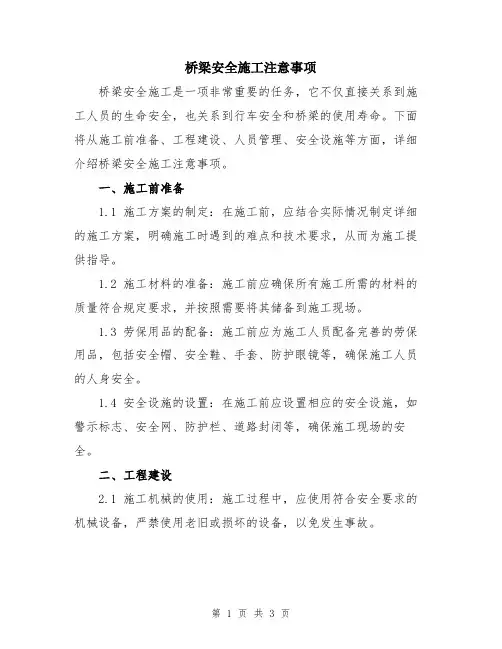 桥梁安全施工注意事项

桥梁安全施工是一项非常重要的任务，它不仅直接关系到施工人员的生命安全，也关系到行车安全和桥梁的使用寿命。下面将从施工前准备、工程建设、人员管理、安全设施等方面，详细介绍桥梁安全施工注意事项。

一、施工前准备

1.1 施工方案的制定：在施工前，应结合实际情况制定详细的施工方案，明确施工时遇到的难点和技术要求，从而为施工提供指导。

1.2 施工材料的准备：施工前应确保所有施工所需的材料的质量符合规定要求，并按照需要将其储备到施工现场。

1.3 劳保用品的配备：施工前应为施工人员配备完善的劳保用品，包括安全帽、安全鞋、手套、防护眼镜等，确保施工人员的人身安全。

1.4 安全设施的设置：在施工前应设置相应的安全设施，如警示标志、安全网、防护栏、道路封闭等，确保施工现场的安全。

二、工程建设

2.1 施工机械的使用：施工过程中，应使用符合安全要求的机械设备，严禁使用老旧或损坏的设备，以免发生事故。

第 1 页 共 3 页